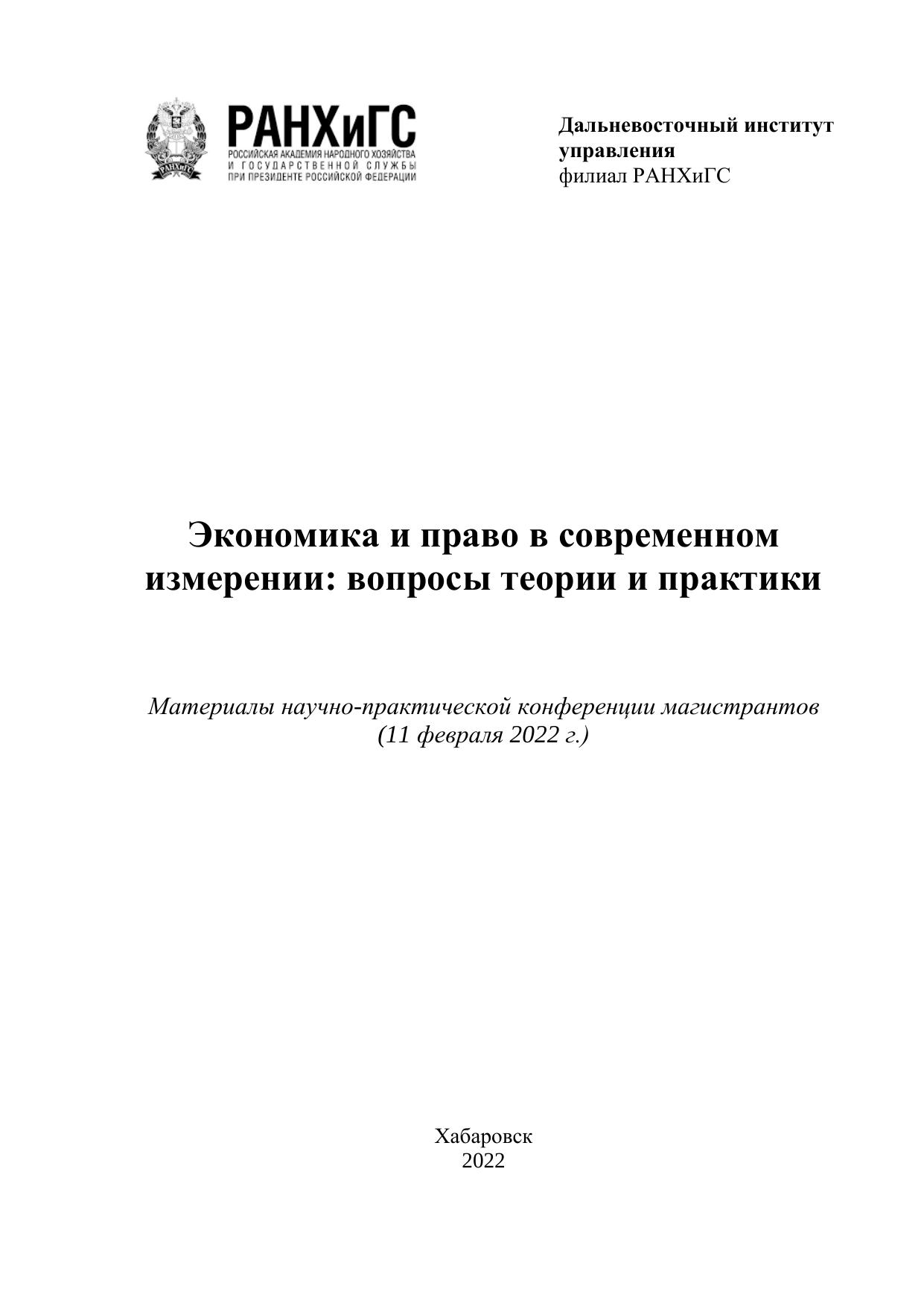 РАНХиГС
РОССИЙСКАЯ АКАДЕМИЯ НАРОДНОГО ХОЗЯЙСТВА
И ГОСУДАРСТВЕННОЙ СЛУЖБЫ
ПРИ ПРЕЗИДЕНТЕ РОССИЙСКОЙ ФЕДЕРАЦИИ

Дальневосточный институт
управления
филиал РАНХиГС

Экономика и право в современном измерении: вопросы теории и практики

Материалы научно-практической конференции магистрантов
(11 февраля 2022 г.)

Хабаровск
2022